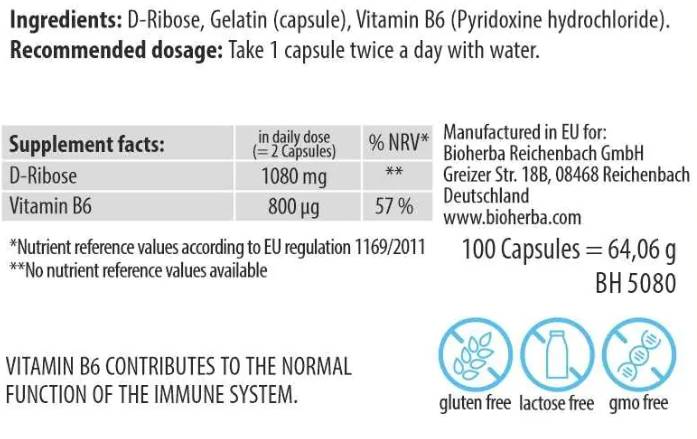 Ingredients: D-Ribose, Gelatin (capsule), Vitamin B6 (Pyridoxine hydrochloride).
Recommended dosage: Take 1 capsule twice a day with water.

| Supplement facts: | in daily dose (= 2 Capsules) | % NRV* |
|---|---|---|
| D-Ribose | 1080 mg | ** |
| Vitamin B6 | 800 µg | 57 % |

*Nutrient reference values according to EU regulation 1169/2011
**No nutrient reference values available

Manufactured in EU for:
Bioherba Reichenbach GmbH
Greizer Str. 18B, 08468 Reichenbach
Deutschland
www.bioherba.com

100 Capsules = 64,06 g
BH 5080

VITAMIN B6 CONTRIBUTES TO THE NORMAL FUNCTION OF THE IMMUNE SYSTEM.

gluten free lactose free gmo free